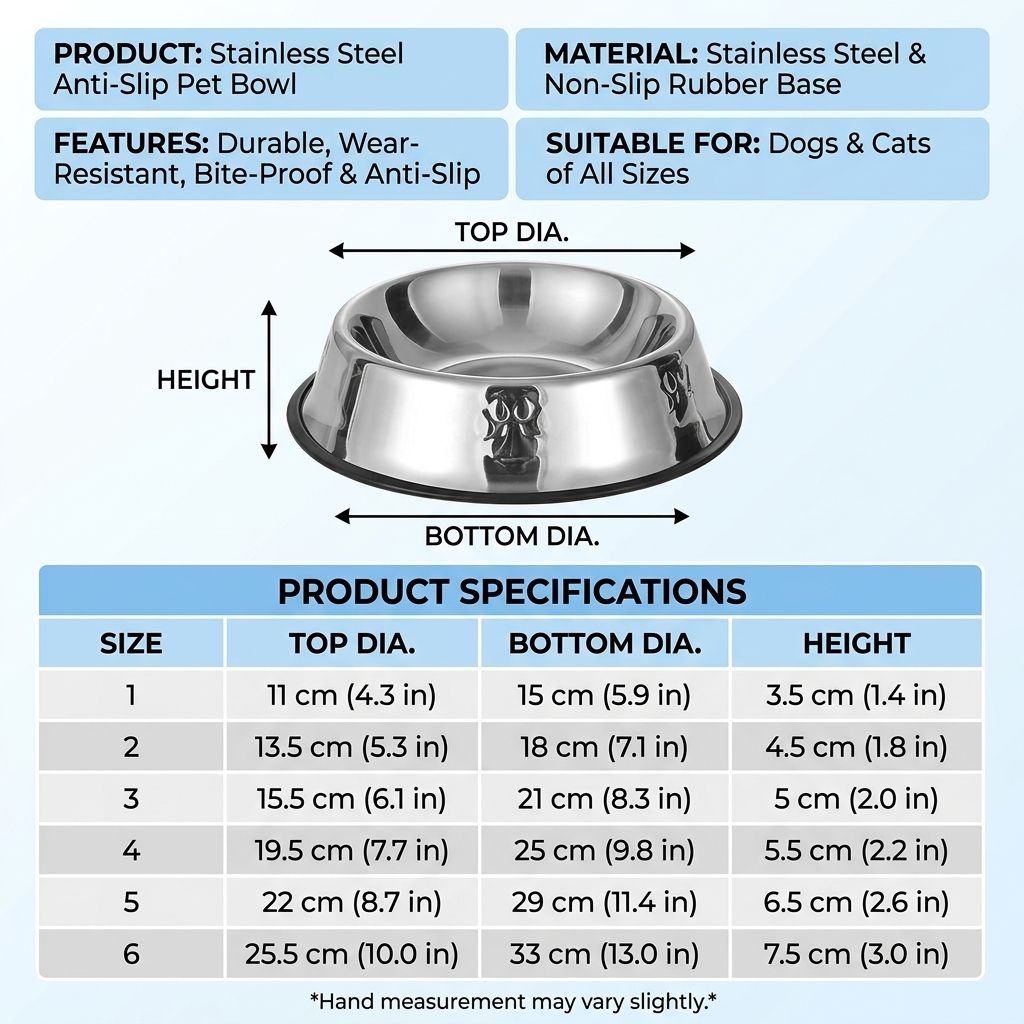 PRODUCT: Stainless Steel Anti-Slip Pet Bowl

MATERIAL: Stainless Steel & Non-Slip Rubber Base

FEATURES: Durable, Wear-Resistant, Bite-Proof & Anti-Slip

SUITABLE FOR: Dogs & Cats of All Sizes

TOP DIA.

HEIGHT

BOTTOM DIA.

PRODUCT SPECIFICATIONS

| SIZE | TOP DIA. | BOTTOM DIA. | HEIGHT |
|---|---|---|---|
| 1 | 11 cm (4.3 in) | 15 cm (5.9 in) | 3.5 cm (1.4 in) |
| 2 | 13.5 cm (5.3 in) | 18 cm (7.1 in) | 4.5 cm (1.8 in) |
| 3 | 15.5 cm (6.1 in) | 21 cm (8.3 in) | 5 cm (2.0 in) |
| 4 | 19.5 cm (7.7 in) | 25 cm (9.8 in) | 5.5 cm (2.2 in) |
| 5 | 22 cm (8.7 in) | 29 cm (11.4 in) | 6.5 cm (2.6 in) |
| 6 | 25.5 cm (10.0 in) | 33 cm (13.0 in) | 7.5 cm (3.0 in) |

*Hand measurement may vary slightly.*